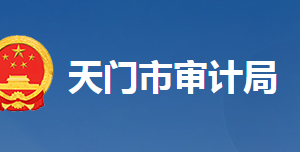 天门市审计局